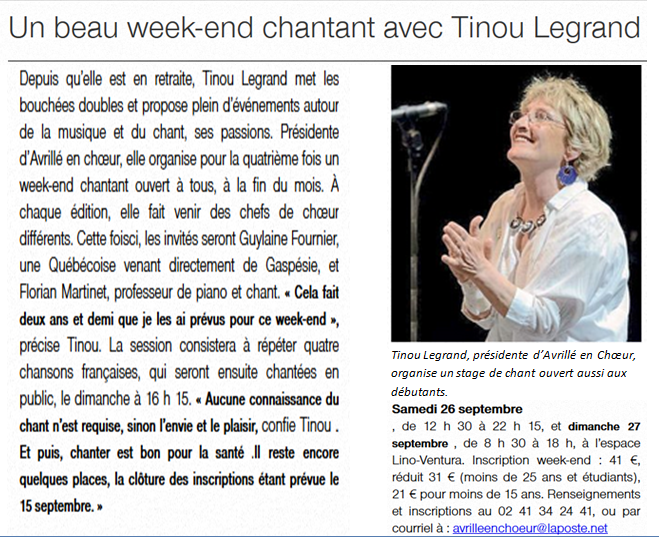 Un beau week-end chantant avec Tinou Legrand

Depuis qu'elle est en retraite, Tinou Legrand met les bouchées doubles et propose plein d'événements autour de la musique et du chant, ses passions. Présidente d'Avrillé en chœur, elle organise pour la quatrième fois un week-end chantant ouvert à tous, à la fin du mois. À chaque édition, elle fait venir des chefs de chœur différents. Cette foisci, les invités seront Guylaine Fournier, une Québécoise venant directement de Gaspésie, et Florian Martinet, professeur de piano et chant. « Cela fait deux ans et demi que je les ai prévus pour ce week-end », précise Tinou. La session consistera à répéter quatre chansons françaises, qui seront ensuite chantées en public, le dimanche à 16 h 15. « Aucune connaissance du chant n'est requise, sinon l'envie et le plaisir, confie Tinou . Et puis, chanter est bon pour la santé .Il reste encore quelques places, la clôture des inscriptions étant prévue le 15 septembre. »

Tinou Legrand, présidente d'Avrillé en Chœur, organise un stage de chant ouvert aussi aux débutants.

Samedi 26 septembre , de 12 h 30 à 22 h 15, et dimanche 27 septembre , de 8 h 30 à 18 h, à l'espace Lino-Ventura. Inscription week-end : 41 €, réduit 31 € (moins de 25 ans et étudiants), 21 € pour moins de 15 ans. Renseignements et inscriptions au 02 41 34 24 41, ou par courriel à : avrilleenchoeur@laposte.net